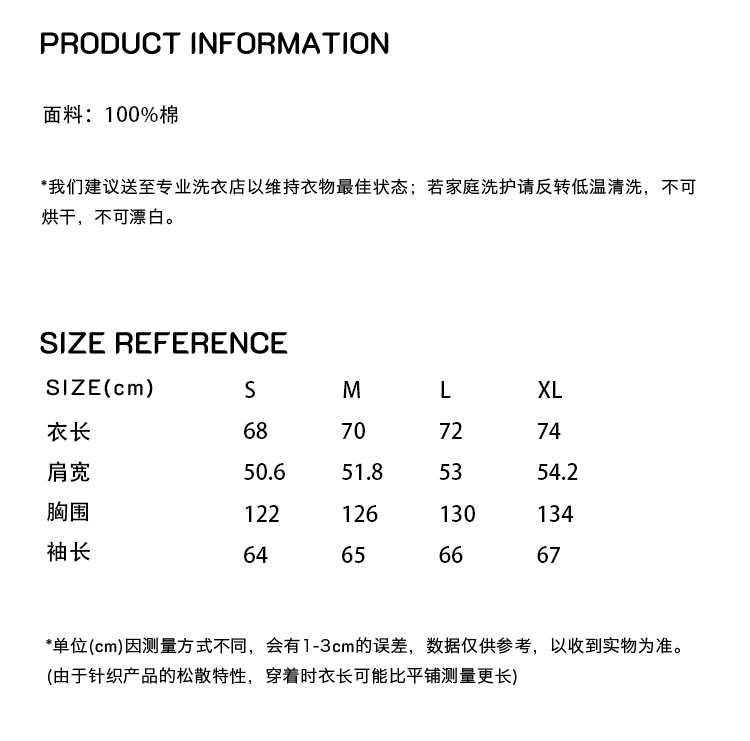 PRODUCT INFORMATION

面料：100%棉

*我们建议送至专业洗衣店以维持衣物最佳状态；若家庭洗护请反转低温清洗，不可烘干，不可漂白。

SIZE REFERENCE

| SIZE(cm) | S | M | L | XL |
|---|---|---|---|---|
| 衣长 | 68 | 70 | 72 | 74 |
| 肩宽 | 50.6 | 51.8 | 53 | 54.2 |
| 胸围 | 122 | 126 | 130 | 134 |
| 袖长 | 64 | 65 | 66 | 67 |

*单位(cm)因测量方式不同，会有1-3cm的误差，数据仅供参考，以收到实物为准。
(由于针织产品的松散特性，穿着时衣长可能比平铺测量更长)